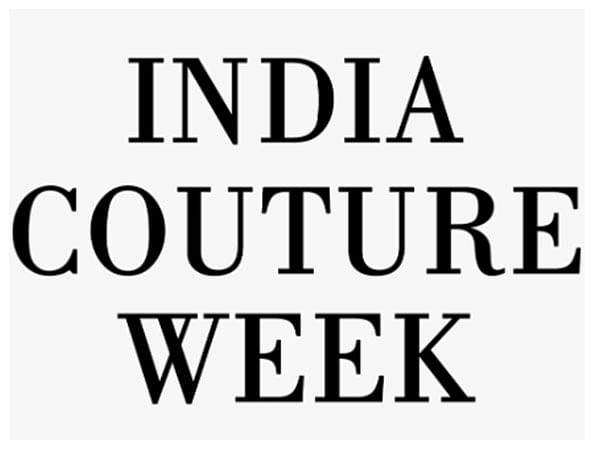 INDIA
COUTURE
WEEK